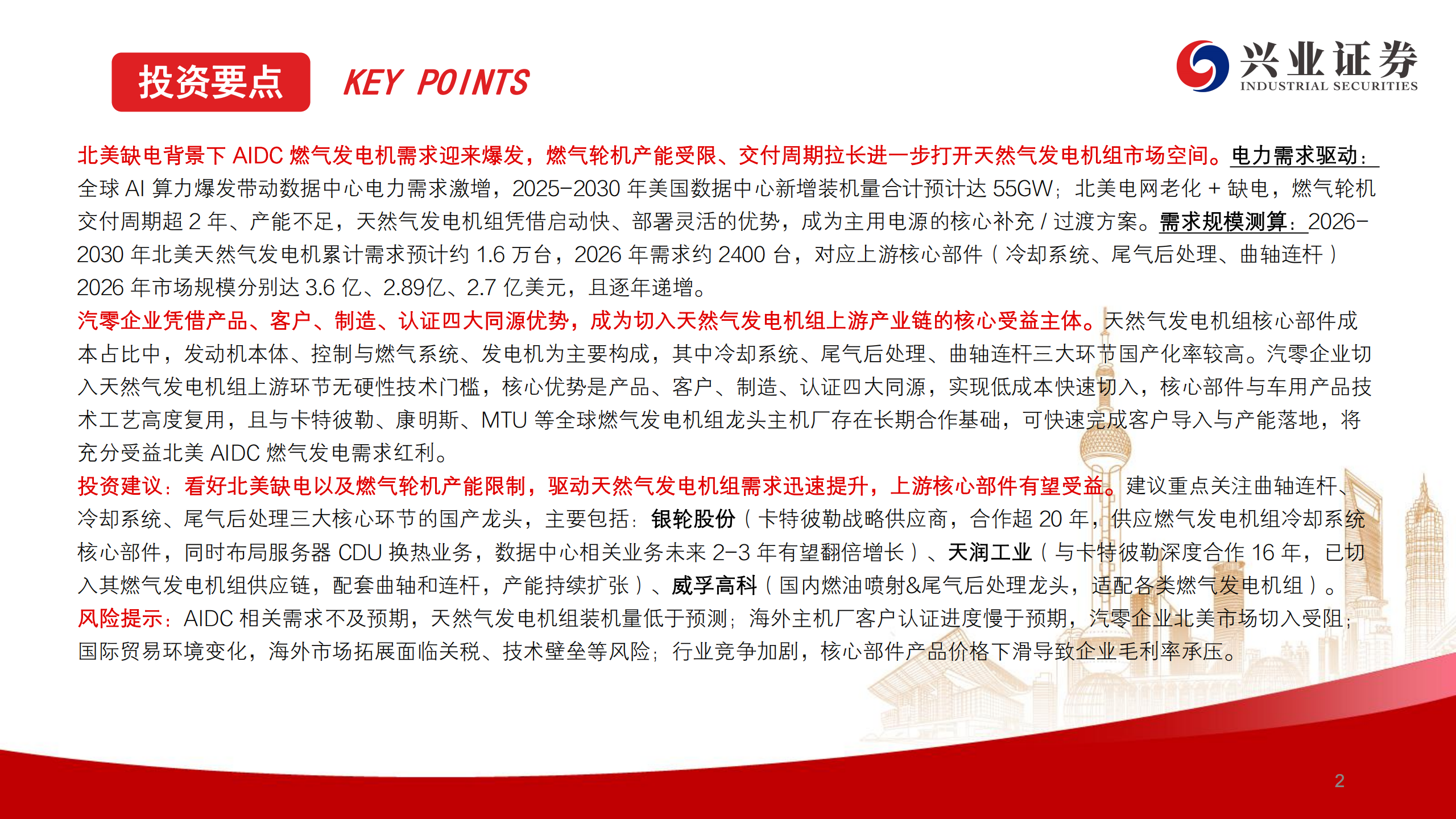 投资要点 KEY POINTS

兴业证券 INDUSTRIAL SECURITIES

北美缺电背景下 AIDC 燃气发电机需求迎来爆发，燃气轮机产能受限、交付周期拉长进一步打开天然气发电机组市场空间。电力需求驱动：全球 AI 算力爆发带动数据中心电力需求激增，2025-2030 年美国数据中心新增装机量合计预计达 55GW；北美电网老化 + 缺电，燃气轮机交付周期超 2 年、产能不足，天然气发电机组凭借启动快、部署灵活的优势，成为主用电源的核心补充 / 过渡方案。需求规模测算：2026-2030 年北美天然气发电机累计需求预计约 1.6 万台，2026 年需求约 2400 台，对应上游核心部件（冷却系统、尾气后处理、曲轴连杆）2026 年市场规模分别达 3.6 亿、2.89亿、2.7 亿美元，且逐年递增。

汽零企业凭借产品、客户、制造、认证四大同源优势，成为切入天然气发电机组上游产业链的核心受益主体。天然气发电机组核心部件成本占比中，发动机本体、控制与燃气系统、发电机为主要构成，其中冷却系统、尾气后处理、曲轴连杆三大环节国产化率较高。汽零企业切入天然气发电机组上游环节无硬性技术门槛，核心优势是产品、客户、制造、认证四大同源，实现低成本快速切入，核心部件与车用产品技术工艺高度复用，且与卡特彼勒、康明斯、MTU 等全球燃气发电机组龙头主机厂存在长期合作基础，可快速完成客户导入与产能落地，将充分受益北美 AIDC 燃气发电需求红利。

投资建议：看好北美缺电以及燃气轮机产能限制，驱动天然气发电机组需求迅速提升，上游核心部件有望受益。建议重点关注曲轴连杆、冷却系统、尾气后处理三大核心环节的国产龙头，主要包括：银轮股份（卡特彼勒战略供应商，合作超 20 年，供应燃气发电机组冷却系统核心部件，同时布局服务器 CDU 换热业务，数据中心相关业务未来 2-3 年有望翻倍增长）、天润工业（与卡特彼勒深度合作 16 年，已切入其燃气发电机组供应链，配套曲轴和连杆，产能持续扩张）、威孚高科（国内燃油喷射&尾气后处理龙头，适配各类燃气发电机组）。

风险提示：AIDC 相关需求不及预期，天然气发电机组装机量低于预测；海外主机厂客户认证进度慢于预期，汽零企业北美市场切入受阻；国际贸易环境变化，海外市场拓展面临关税、技术壁垒等风险；行业竞争加剧，核心部件产品价格下滑导致企业毛利率承压。

2